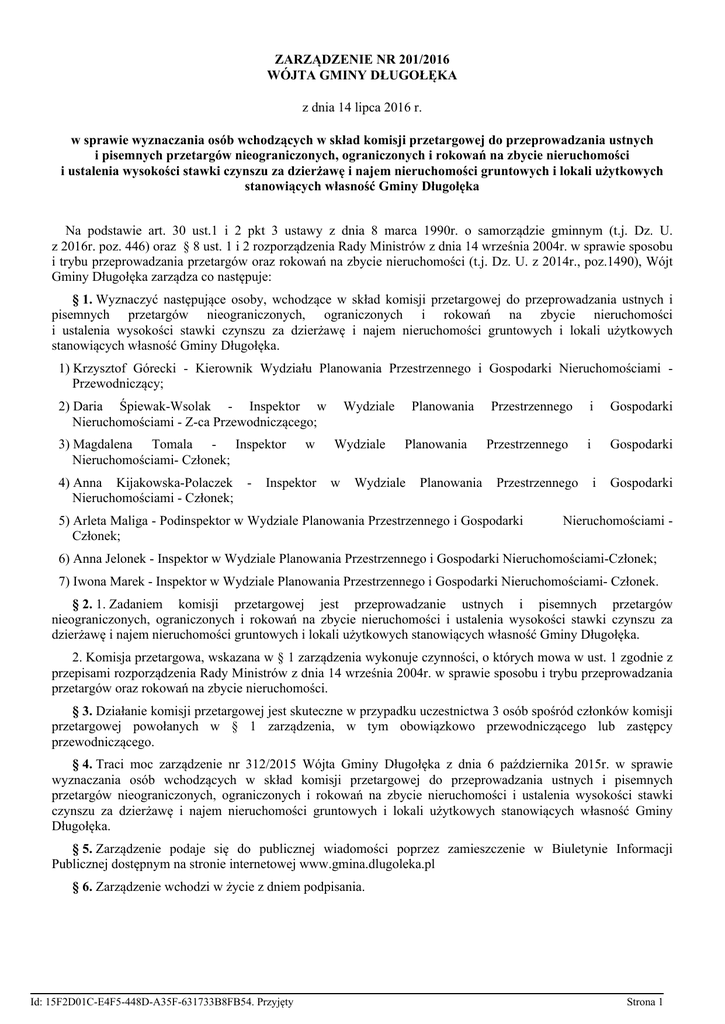 ZARZĄDZENIE NR 201/2016
WÓJTA GMINY DŁUGOŁĘKA

z dnia 14 lipca 2016 r.

w sprawie wyznaczania osób wchodzących w skład komisji przetargowej do przeprowadzania ustnych i pisemnych przetargów nieograniczonych, ograniczonych i rokowań na zbycie nieruchomości i ustalenia wysokości stawki czynszu za dzierżawę i najem nieruchomości gruntowych i lokali użytkowych stanowiących własność Gminy Długołęka

Na podstawie art. 30 ust.1 i 2 pkt 3 ustawy z dnia 8 marca 1990r. o samorządzie gminnym (t.j. Dz. U. z 2016r. poz. 446) oraz § 8 ust. 1 i 2 rozporządzenia Rady Ministrów z dnia 14 września 2004r. w sprawie sposobu i trybu przeprowadzania przetargów oraz rokowań na zbycie nieruchomości (t.j. Dz. U. z 2014r., poz.1490), Wójt Gminy Długołęka zarządza co następuje:

§ 1. Wyznaczyć następujące osoby, wchodzące w skład komisji przetargowej do przeprowadzania ustnych i pisemnych przetargów nieograniczonych, ograniczonych i rokowań na zbycie nieruchomości i ustalenia wysokości stawki czynszu za dzierżawę i najem nieruchomości gruntowych i lokali użytkowych stanowiących własność Gminy Długołęka.

1) Krzysztof Górecki - Kierownik Wydziału Planowania Przestrzennego i Gospodarki Nieruchomościami - Przewodniczący;

2) Daria Śpiewak-Wsolak - Inspektor w Wydziale Planowania Przestrzennego i Gospodarki Nieruchomościami - Z-ca Przewodniczącego;

3) Magdalena Tomala - Inspektor w Wydziale Planowania Przestrzennego i Gospodarki Nieruchomościami- Członek;

4) Anna Kijakowska-Polaczek - Inspektor w Wydziale Planowania Przestrzennego i Gospodarki Nieruchomościami - Członek;

5) Arleta Maliga - Podinspektor w Wydziale Planowania Przestrzennego i Gospodarki Nieruchomościami - Członek;

6) Anna Jelonek - Inspektor w Wydziale Planowania Przestrzennego i Gospodarki Nieruchomościami-Członek;

7) Iwona Marek - Inspektor w Wydziale Planowania Przestrzennego i Gospodarki Nieruchomościami- Członek.

§ 2. 1. Zadaniem komisji przetargowej jest przeprowadzanie ustnych i pisemnych przetargów nieograniczonych, ograniczonych i rokowań na zbycie nieruchomości i ustalenia wysokości stawki czynszu za dzierżawę i najem nieruchomości gruntowych i lokali użytkowych stanowiących własność Gminy Długołęka.

2. Komisja przetargowa, wskazana w § 1 zarządzenia wykonuje czynności, o których mowa w ust. 1 zgodnie z przepisami rozporządzenia Rady Ministrów z dnia 14 września 2004r. w sprawie sposobu i trybu przeprowadzania przetargów oraz rokowań na zbycie nieruchomości.

§ 3. Działanie komisji przetargowej jest skuteczne w przypadku uczestnictwa 3 osób spośród członków komisji przetargowej powołanych w § 1 zarządzenia, w tym obowiązkowo przewodniczącego lub zastępcy przewodniczącego.

§ 4. Traci moc zarządzenie nr 312/2015 Wójta Gminy Długołęka z dnia 6 października 2015r. w sprawie wyznaczania osób wchodzących w skład komisji przetargowej do przeprowadzania ustnych i pisemnych przetargów nieograniczonych, ograniczonych i rokowań na zbycie nieruchomości i ustalenia wysokości stawki czynszu za dzierżawę i najem nieruchomości gruntowych i lokali użytkowych stanowiących własność Gminy Długołęka.

§ 5. Zarządzenie podaje się do publicznej wiadomości poprzez zamieszczenie w Biuletynie Informacji Publicznej dostępnym na stronie internetowej www.gmina.dlugoleka.pl

§ 6. Zarządzenie wchodzi w życie z dniem podpisania.

Id: 15F2D01C-E4F5-448D-A35F-631733B8FB54. Przyjęty
Strona 1